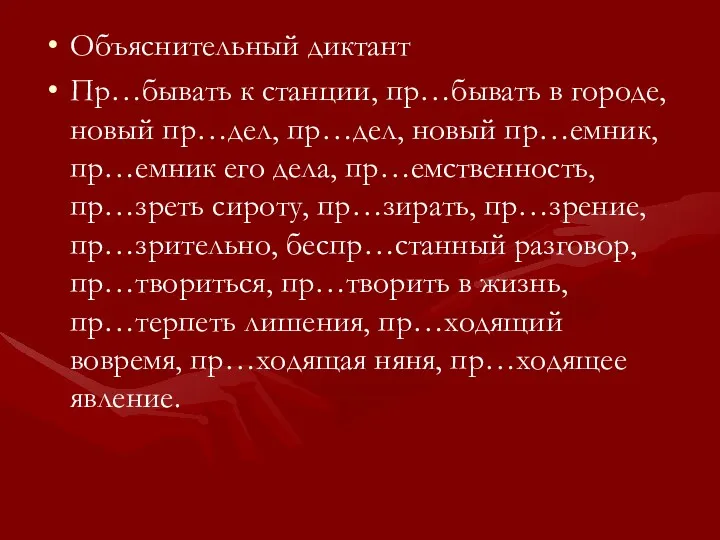 • Объяснительный диктант

• Пр…бывать к станции, пр…бывать в городе, новый пр…дел, пр…дел, новый пр…емник, пр…емник его дела, пр…емственность, пр…зреть сироту, пр…зирать, пр…зрение, пр…зрительно, беспр…станный разговор, пр…твориться, пр…творить в жизнь, пр…терпеть лишения, пр…ходящий вовремя, пр…ходящая няня, пр…ходящее явление.